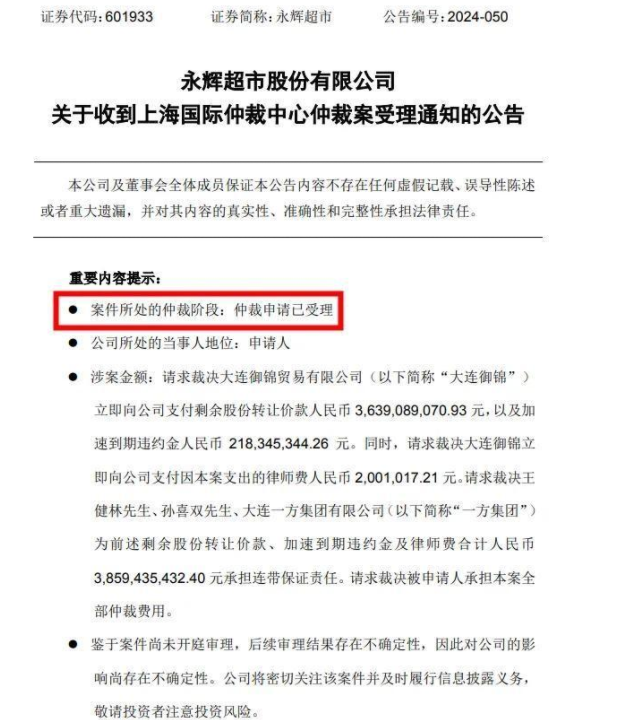 证券代码：601933　　证券简称：永辉超市　　公告编号：2024-050

永辉超市股份有限公司
关于收到上海国际仲裁中心仲裁案受理通知的公告

本公司及董事会全体成员保证本公告内容不存在任何虚假记载、误导性陈述或者重大遗漏，并对其内容的真实性、准确性和完整性承担法律责任。

重要内容提示：

● 案件所处的仲裁阶段：仲裁申请已受理

● 公司所处的当事人地位：申请人

● 涉案金额：请求裁决大连御锦贸易有限公司（以下简称“大连御锦”）立即向公司支付剩余股份转让价款人民币 3,639,089,070.93 元，以及加速到期违约金人民币 218,345,344.26 元。同时，请求裁决大连御锦立即向公司支付因本案支出的律师费人民币 2,001,017.21 元。请求裁决王健林先生、孙喜双先生、大连一方集团有限公司（以下简称“一方集团”）为前述剩余股份转让价款、加速到期违约金及律师费合计人民币 3,859,435,432.40 元承担连带保证责任。请求裁决被申请人承担本案全部仲裁费用。

● 鉴于案件尚未开庭审理，后续审理结果存在不确定性，因此对公司的影响尚存在不确定性。公司将密切关注该案件并及时履行信息披露义务，敬请投资者注意投资风险。